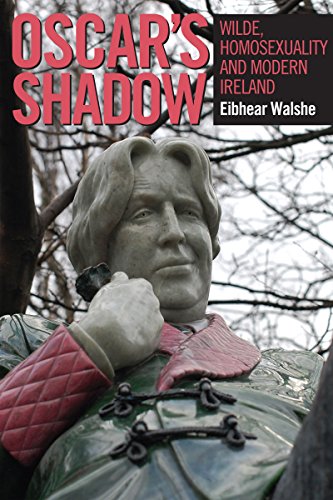 OSCAR'S SHADOW

WILDE, HOMOSEXUALITY AND MODERN IRELAND

Eibhear Walshe